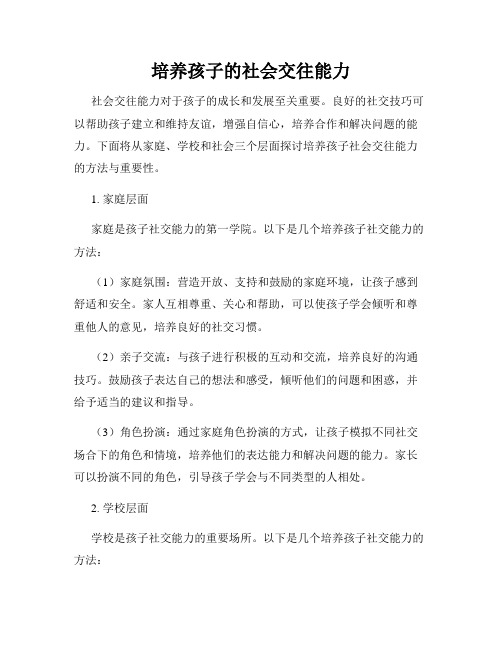 培养孩子的社会交往能力

社会交往能力对于孩子的成长和发展至关重要。良好的社交技巧可以帮助孩子建立和维持友谊，增强自信心，培养合作和解决问题的能力。下面将从家庭、学校和社会三个层面探讨培养孩子社会交往能力的方法与重要性。

1. 家庭层面

家庭是孩子社交能力的第一学院。以下是几个培养孩子社交能力的方法：

（1）家庭氛围：营造开放、支持和鼓励的家庭环境，让孩子感到舒适和安全。家人互相尊重、关心和帮助，可以使孩子学会倾听和尊重他人的意见，培养良好的社交习惯。

（2）亲子交流：与孩子进行积极的互动和交流，培养良好的沟通技巧。鼓励孩子表达自己的想法和感受，倾听他们的问题和困惑，并给予适当的建议和指导。

（3）角色扮演：通过家庭角色扮演的方式，让孩子模拟不同社交场合下的角色和情境，培养他们的表达能力和解决问题的能力。家长可以扮演不同的角色，引导孩子学会与不同类型的人相处。

2. 学校层面

学校是孩子社交能力的重要场所。以下是几个培养孩子社交能力的方法：